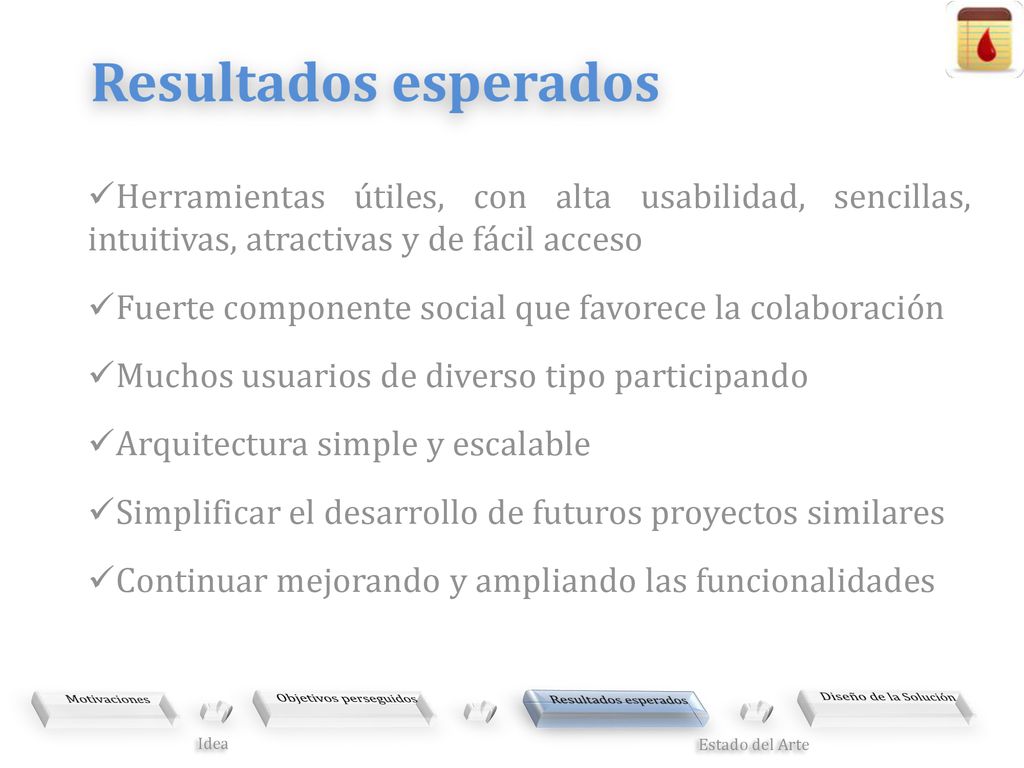 Resultados esperados

✓Herramientas útiles, con alta usabilidad, sencillas, intuitivas, atractivas y de fácil acceso

✓Fuerte componente social que favorece la colaboración

✓Muchos usuarios de diverso tipo participando

✓Arquitectura simple y escalable

✓Simplificar el desarrollo de futuros proyectos similares

✓Continuar mejorando y ampliando las funcionalidades

Motivaciones

Idea

Objetivos perseguidos

Resultados esperados

Estado del Arte

Diseño de la Solución